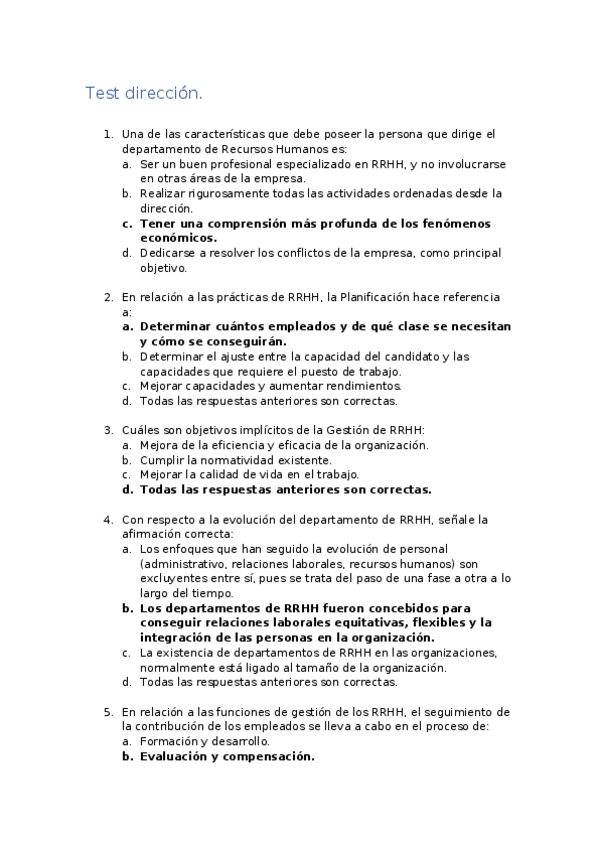 Test dirección.

1. Una de las características que debe poseer la persona que dirige el departamento de Recursos Humanos es:
a. Ser un buen profesional especializado en RRHH, y no involucrarse en otras áreas de la empresa.
b. Realizar rigurosamente todas las actividades ordenadas desde la dirección.
c. Tener una comprensión más profunda de los fenómenos económicos.
d. Dedicarse a resolver los conflictos de la empresa, como principal objetivo.

2. En relación a las prácticas de RRHH, la Planificación hace referencia a:
a. Determinar cuántos empleados y de qué clase se necesitan y cómo se conseguirán.
b. Determinar el ajuste entre la capacidad del candidato y las capacidades que requiere el puesto de trabajo.
c. Mejorar capacidades y aumentar rendimientos.
d. Todas las respuestas anteriores son correctas.

3. Cuáles son objetivos implícitos de la Gestión de RRHH:
a. Mejora de la eficiencia y eficacia de la organización.
b. Cumplir la normatividad existente.
c. Mejorar la calidad de vida en el trabajo.
d. Todas las respuestas anteriores son correctas.

4. Con respecto a la evolución del departamento de RRHH, señale la afirmación correcta:
a. Los enfoques que han seguido la evolución de personal (administrativo, relaciones laborales, recursos humanos) son excluyentes entre sí, pues se trata del paso de una fase a otra a lo largo del tiempo.
b. Los departamentos de RRHH fueron concebidos para conseguir relaciones laborales equitativas, flexibles y la integración de las personas en la organización.
c. La existencia de departamentos de RRHH en las organizaciones, normalmente está ligado al tamaño de la organización.
d. Todas las respuestas anteriores son correctas.

5. En relación a las funciones de gestión de los RRHH, el seguimiento de la contribución de los empleados se lleva a cabo en el proceso de:
a. Formación y desarrollo.
b. Evaluación y compensación.